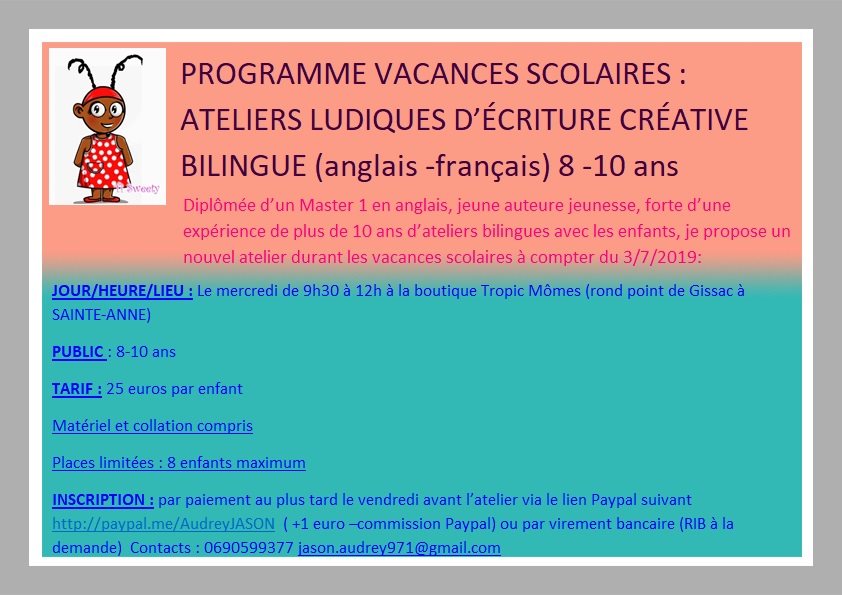 Sweety

PROGRAMME VACANCES SCOLAIRES : ATELIERS LUDIQUES D'ÉCRITURE CRÉATIVE BILINGUE (anglais -français) 8 -10 ans

Diplômée d'un Master 1 en anglais, jeune auteure jeunesse, forte d'une expérience de plus de 10 ans d'ateliers bilingues avec les enfants, je propose un nouvel atelier durant les vacances scolaires à compter du 3/7/2019:

JOUR/HEURE/LIEU : Le mercredi de 9h30 à 12h à la boutique Tropic Mômes (rond point de Gissac à SAINTE-ANNE)

PUBLIC : 8-10 ans

TARIF : 25 euros par enfant

Matériel et collation compris

Places limitées : 8 enfants maximum

INSCRIPTION : par paiement au plus tard le vendredi avant l'atelier via le lien Paypal suivant http://paypal.me/AudreyJASON ( +1 euro –commission Paypal) ou par virement bancaire (RIB à la demande) Contacts : 0690599377 jason.audrey971@gmail.com